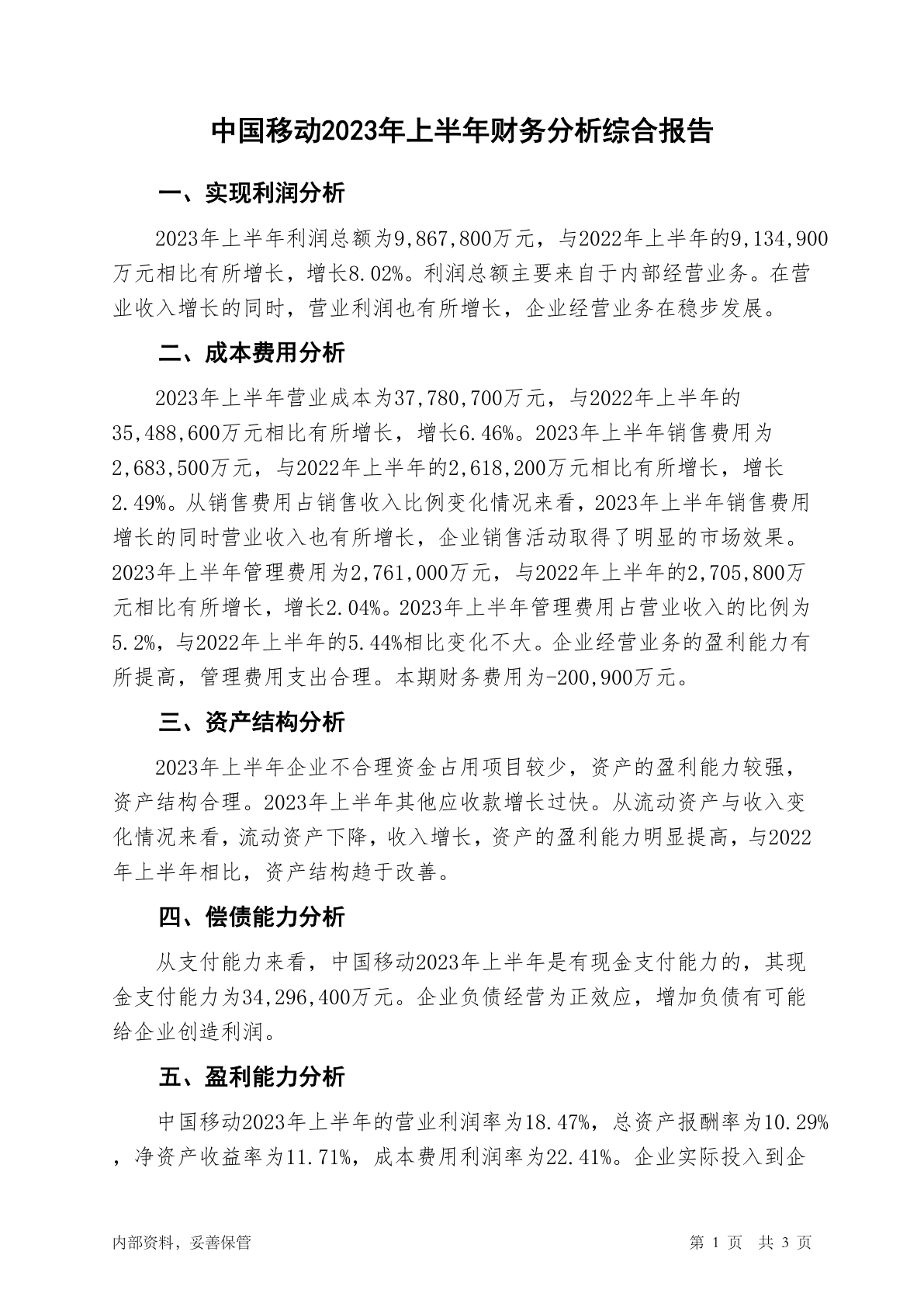 中国移动2023年上半年财务分析综合报告

一、实现利润分析

2023年上半年利润总额为9,867,800万元，与2022年上半年的9,134,900万元相比有所增长，增长8.02%。利润总额主要来自于内部经营业务。在营业收入增长的同时，营业利润也有所增长，企业经营业务在稳步发展。

二、成本费用分析

2023年上半年营业成本为37,780,700万元，与2022年上半年的35,488,600万元相比有所增长，增长6.46%。2023年上半年销售费用为2,683,500万元，与2022年上半年的2,618,200万元相比有所增长，增长2.49%。从销售费用占销售收入比例变化情况来看，2023年上半年销售费用增长的同时营业收入也有所增长，企业销售活动取得了明显的市场效果。2023年上半年管理费用为2,761,000万元，与2022年上半年的2,705,800万元相比有所增长，增长2.04%。2023年上半年管理费用占营业收入的比例为5.2%，与2022年上半年的5.44%相比变化不大。企业经营业务的盈利能力有所提高，管理费用支出合理。本期财务费用为-200,900万元。

三、资产结构分析

2023年上半年企业不合理资金占用项目较少，资产的盈利能力较强，资产结构合理。2023年上半年其他应收款增长过快。从流动资产与收入变化情况来看，流动资产下降，收入增长，资产的盈利能力明显提高，与2022年上半年相比，资产结构趋于改善。

四、偿债能力分析

从支付能力来看，中国移动2023年上半年是有现金支付能力的，其现金支付能力为34,296,400万元。企业负债经营为正效应，增加负债有可能给企业创造利润。

五、盈利能力分析

中国移动2023年上半年的营业利润率为18.47%，总资产报酬率为10.29%，净资产收益率为11.71%，成本费用利润率为22.41%。企业实际投入到企

内部资料，妥善保管

第 1 页 共 3 页